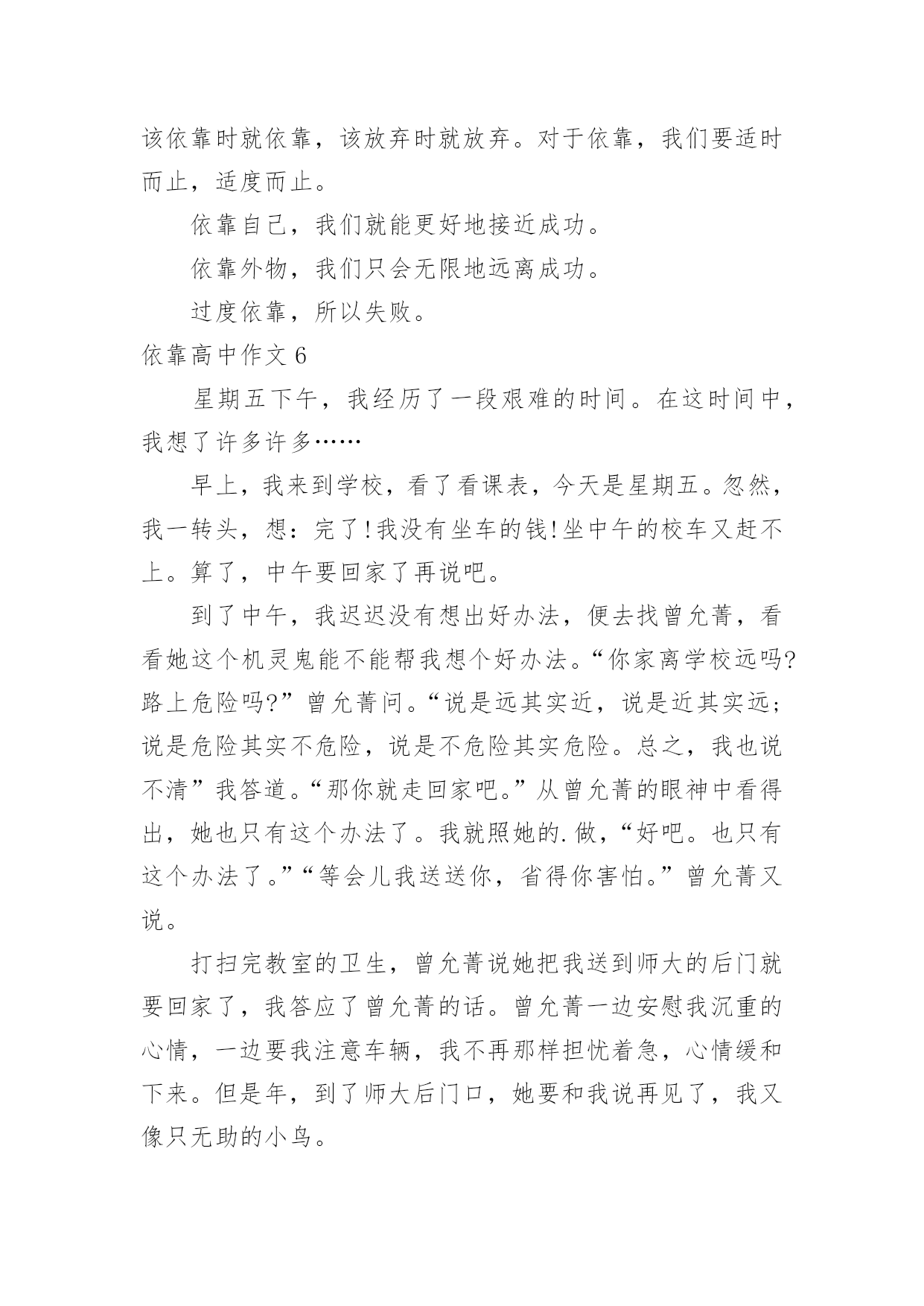 该依靠时就依靠，该放弃时就放弃。对于依靠，我们要适时而止，适度而止。

依靠自己，我们就能更好地接近成功。

依靠外物，我们只会无限地远离成功。

过度依靠，所以失败。

依靠高中作文 6

星期五下午，我经历了一段艰难的时间。在这时间中，我想了许多许多……

早上，我来到学校，看了看课表，今天是星期五。忽然，我一转头，想：完了!我没有坐车的钱!坐中午的校车又赶不上。算了，中午要回家了再说吧。

到了中午，我迟迟没有想出好办法，便去找曾允菁，看看她这个机灵鬼能不能帮我想个好办法。“你家离学校远吗?路上危险吗?”曾允菁问。“说是远其实近，说是近其实远；说是危险其实不危险，说是不危险其实危险。总之，我也说不清”我答道。“那你就走回家吧。”从曾允菁的眼神中看得出，她也只有这个办法了。我就照她的.做，“好吧。也只有这个办法了。”“等会儿我送送你，省得你害怕。”曾允菁又说。

打扫完教室的卫生，曾允菁说她把我送到师大的后门就要回家了，我答应了曾允菁的话。曾允菁一边安慰我沉重的心情，一边要我注意车辆，我不再那样担忧着急，心情缓和下来。但是年，到了师大后门口，她要和我说再见了，我又像只无助的小鸟。